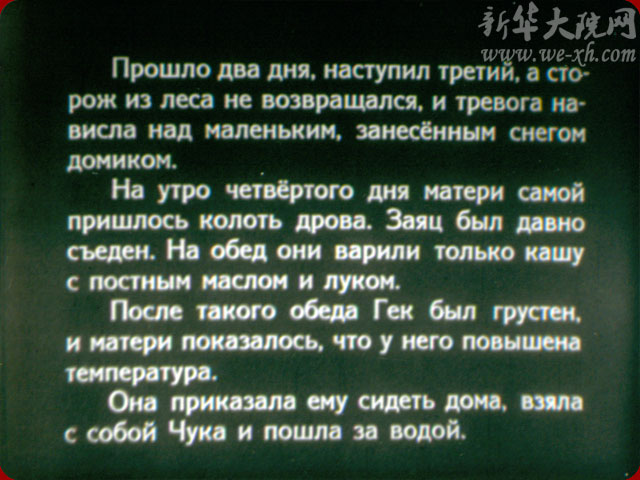 Прошло два дня, наступил третий, а сторож из леса не возвращался, и тревога нависла над маленьким, занесённым снегом домиком.

На утро четвёртого дня матери самой пришлось колоть дрова. Заяц был давно съеден. На обед они варили только кашу с постным маслом и луком.

После такого обеда Гек был грустен, и матери показалось, что у него повышена температура.

Она приказала ему сидеть дома, взяла с собой Чука и пошла за водой.

新华大院网
www.we-xh.com